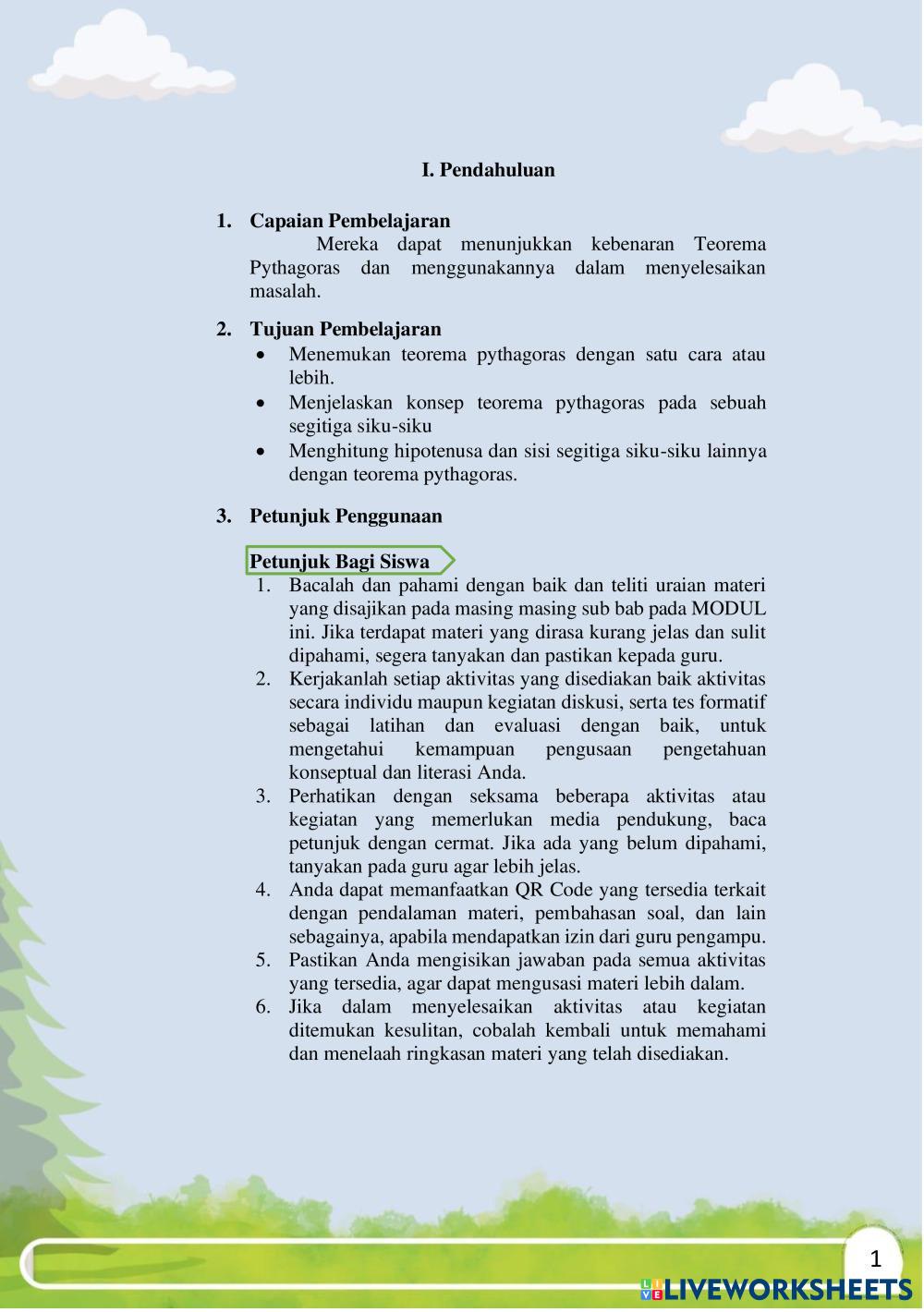 I. Pendahuluan

1. Capaian Pembelajaran
Mereka dapat menunjukkan kebenaran Teorema Pythagoras dan menggunakannya dalam menyelesaikan masalah.

2. Tujuan Pembelajaran
• Menemukan teorema pythagoras dengan satu cara atau lebih.
• Menjelaskan konsep teorema pythagoras pada sebuah segitiga siku-siku
• Menghitung hipotenusa dan sisi segitiga siku-siku lainnya dengan teorema pythagoras.

3. Petunjuk Penggunaan

Petunjuk Bagi Siswa
1. Bacalah dan pahami dengan baik dan teliti uraian materi yang disajikan pada masing masing sub bab pada MODUL ini. Jika terdapat materi yang dirasa kurang jelas dan sulit dipahami, segera tanyakan dan pastikan kepada guru.
2. Kerjakanlah setiap aktivitas yang disediakan baik aktivitas secara individu maupun kegiatan diskusi, serta tes formatif sebagai latihan dan evaluasi dengan baik, untuk mengetahui kemampuan pengusaan pengetahuan konseptual dan literasi Anda.
3. Perhatikan dengan seksama beberapa aktivitas atau kegiatan yang memerlukan media pendukung, baca petunjuk dengan cermat. Jika ada yang belum dipahami, tanyakan pada guru agar lebih jelas.
4. Anda dapat memanfaatkan QR Code yang tersedia terkait dengan pendalaman materi, pembahasan soal, dan lain sebagainya, apabila mendapatkan izin dari guru pengampu.
5. Pastikan Anda mengisikan jawaban pada semua aktivitas yang tersedia, agar dapat mengusasi materi lebih dalam.
6. Jika dalam menyelesaikan aktivitas atau kegiatan ditemukan kesulitan, cobalah kembali untuk memahami dan menelaah ringkasan materi yang telah disediakan.

1

LIVEWORKSHEETS